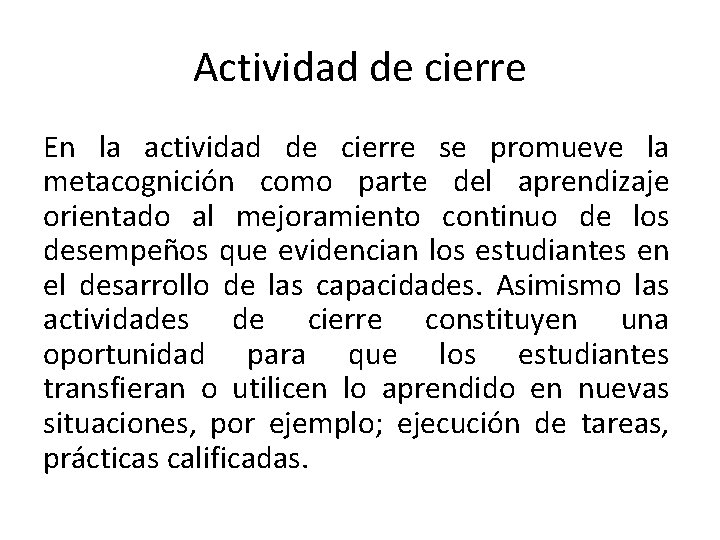 Actividad de cierre

En la actividad de cierre se promueve la metacognición como parte del aprendizaje orientado al mejoramiento continuo de los desempeños que evidencian los estudiantes en el desarrollo de las capacidades. Asimismo las actividades de cierre constituyen una oportunidad para que los estudiantes transfieran o utilicen lo aprendido en nuevas situaciones, por ejemplo; ejecución de tareas, prácticas calificadas.